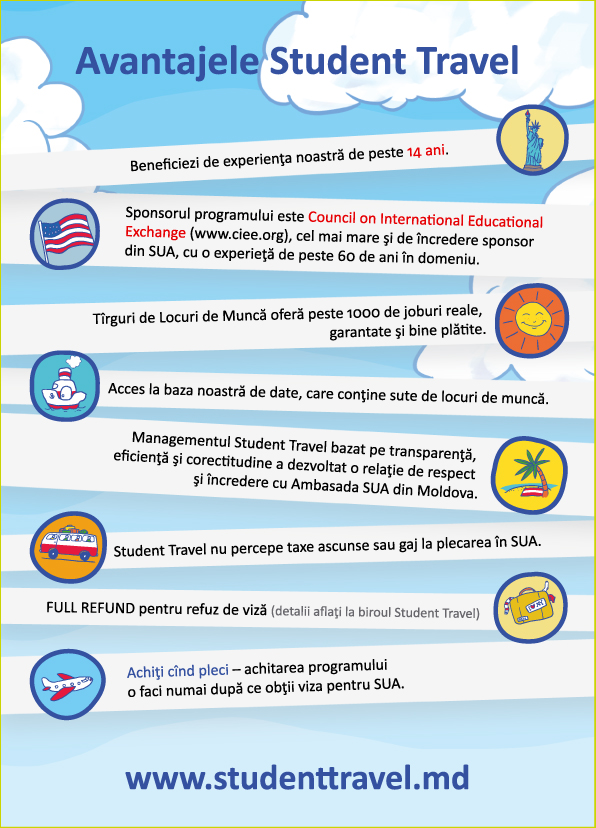 Avantajele Student Travel

Beneficiezi de experienţa noastră de peste 14 ani.

Sponsorul programului este Council on International Educational Exchange (www.ciee.org), cel mai mare şi de încredere sponsor din SUA, cu o experieţă de peste 60 de ani în domeniu.

Tîrguri de Locuri de Muncă oferă peste 1000 de joburi reale, garantate şi bine plătite.

Acces la baza noastră de date, care conţine sute de locuri de muncă.

Managementul Student Travel bazat pe transparenţă, eficienţă şi corectitudine a dezvoltat o relaţie de respect şi încredere cu Ambasada SUA din Moldova.

Student Travel nu percepe taxe ascunse sau gaj la plecarea în SUA.

FULL REFUND pentru refuz de viză (detalii aflaţi la biroul Student Travel)

Achiţi cînd pleci – achitarea programului o faci numai după ce obţii viza pentru SUA.

www.studenttravel.md